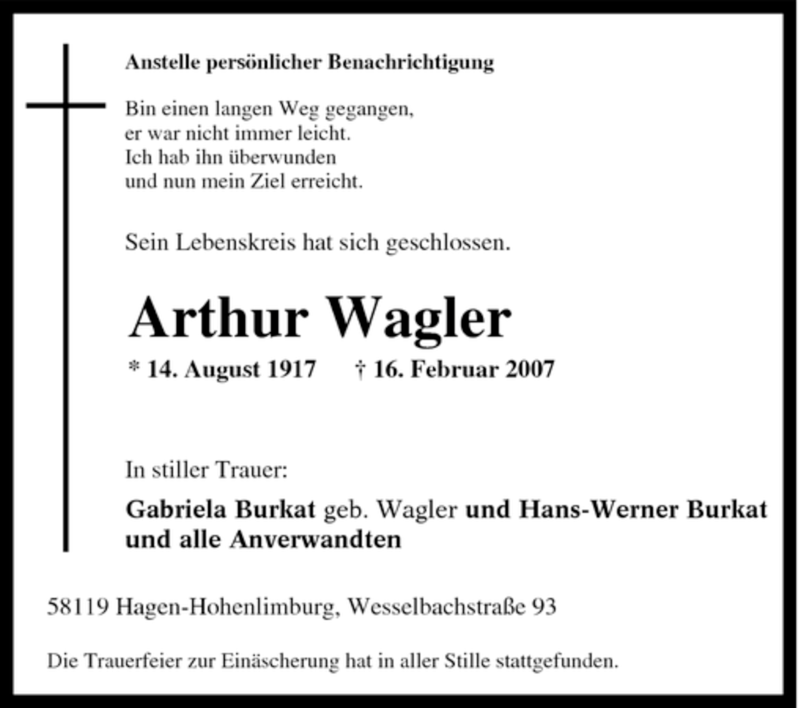 Anstelle persönlicher Benachrichtigung

Bin einen langen Weg gegangen,
er war nicht immer leicht.
Ich hab ihn überwunden
und nun mein Ziel erreicht.

Sein Lebenskreis hat sich geschlossen.

Arthur Wagler

* 14. August 1917 † 16. Februar 2007

In stiller Trauer:

Gabriela Burkat geb. Wagler und Hans-Werner Burkat
und alle Anverwandten

58119 Hagen-Hohenlimburg, Wesselbachstraße 93

Die Trauerfeier zur Einäscherung hat in aller Stille stattgefunden.